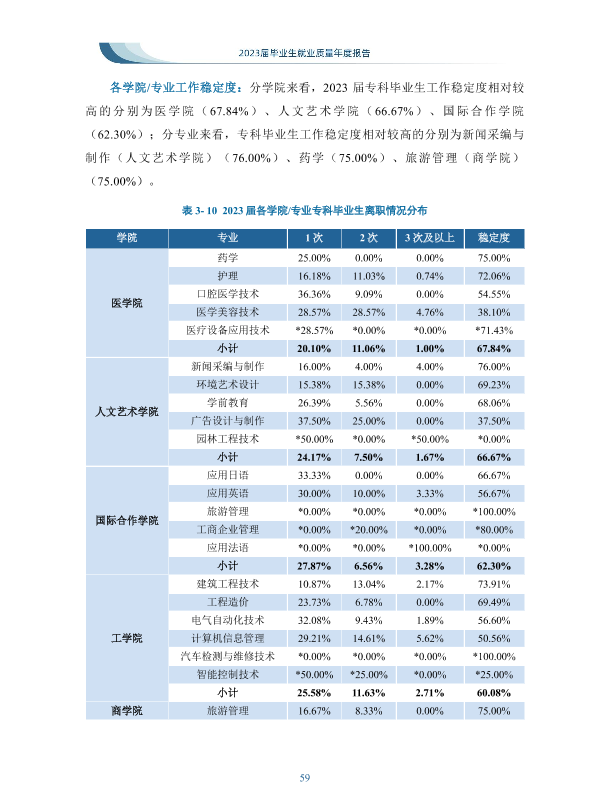 2023届毕业生就业质量年度报告

各学院/专业工作稳定度：分学院来看，2023届专科毕业生工作稳定度相对较高的分别为医学院（67.84%）、人文艺术学院（66.67%）、国际合作学院（62.30%）；分专业来看，专科毕业生工作稳定度相对较高的分别为新闻采编与制作（人文艺术学院）（76.00%）、药学（75.00%）、旅游管理（商学院）（75.00%）。

表3-10 2023届各学院/专业专科毕业生离职情况分布

| 学院 | 专业 | 1次 | 2次 | 3次及以上 | 稳定度 |
|---|---|---|---|---|---|
| 医学院 | 药学 | 25.00% | 0.00% | 0.00% | 75.00% |
| | 护理 | 16.18% | 11.03% | 0.74% | 72.06% |
| | 口腔医学技术 | 36.36% | 9.09% | 0.00% | 54.55% |
| | 医学美容技术 | 28.57% | 28.57% | 4.76% | 38.10% |
| | 医疗设备应用技术 | *28.57% | *0.00% | *0.00% | *71.43% |
| | 小计 | 20.10% | 11.06% | 1.00% | 67.84% |
| 人文艺术学院 | 新闻采编与制作 | 16.00% | 4.00% | 4.00% | 76.00% |
| | 环境艺术设计 | 15.38% | 15.38% | 0.00% | 69.23% |
| | 学前教育 | 26.39% | 5.56% | 0.00% | 68.06% |
| | 广告设计与制作 | 37.50% | 25.00% | 0.00% | 37.50% |
| | 园林工程技术 | *50.00% | *0.00% | *50.00% | *0.00% |
| | 小计 | 24.17% | 7.50% | 1.67% | 66.67% |
| 国际合作学院 | 应用日语 | 33.33% | 0.00% | 0.00% | 66.67% |
| | 应用英语 | 30.00% | 10.00% | 3.33% | 56.67% |
| | 旅游管理 | *0.00% | *0.00% | *0.00% | *100.00% |
| | 工商企业管理 | *0.00% | *20.00% | *0.00% | *80.00% |
| | 应用法语 | *0.00% | *0.00% | *100.00% | *0.00% |
| | 小计 | 27.87% | 6.56% | 3.28% | 62.30% |
| 工学院 | 建筑工程技术 | 10.87% | 13.04% | 2.17% | 73.91% |
| | 工程造价 | 23.73% | 6.78% | 0.00% | 69.49% |
| | 电气自动化技术 | 32.08% | 9.43% | 1.89% | 56.60% |
| | 计算机信息管理 | 29.21% | 14.61% | 5.62% | 50.56% |
| | 汽车检测与维修技术 | *0.00% | *0.00% | *0.00% | *100.00% |
| | 智能控制技术 | *50.00% | *25.00% | *0.00% | *25.00% |
| | 小计 | 25.58% | 11.63% | 2.71% | 60.08% |
| 商学院 | 旅游管理 | 16.67% | 8.33% | 0.00% | 75.00% |

59